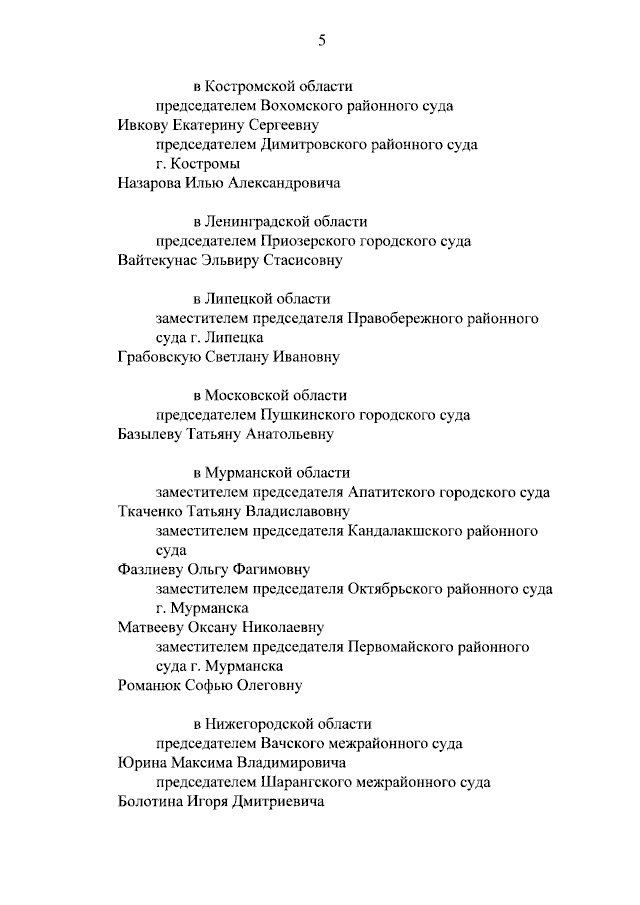 5

в Костромской области

председателем Вохомского районного суда

Ивкову Екатерину Сергеевну

председателем Димитровского районного суда г. Костромы

Назарова Илью Александровича

в Ленинградской области

председателем Приозерского городского суда

Вайтекунас Эльвиру Стасисовну

в Липецкой области

заместителем председателя Правобережного районного суда г. Липецка

Грабовскую Светлану Ивановну

в Московской области

председателем Пушкинского городского суда

Базылеву Татьяну Анатольевну

в Мурманской области

заместителем председателя Апатитского городского суда

Ткаченко Татьяну Владиславовну

заместителем председателя Кандалакшского районного суда

Фазлиеву Ольгу Фагимовну

заместителем председателя Октябрьского районного суда г. Мурманска

Матвееву Оксану Николаевну

заместителем председателя Первомайского районного суда г. Мурманска

Романюк Софью Олеговну

в Нижегородской области

председателем Вачского межрайонного суда

Юрина Максима Владимировича

председателем Шарангского межрайонного суда

Болотина Игоря Дмитриевича